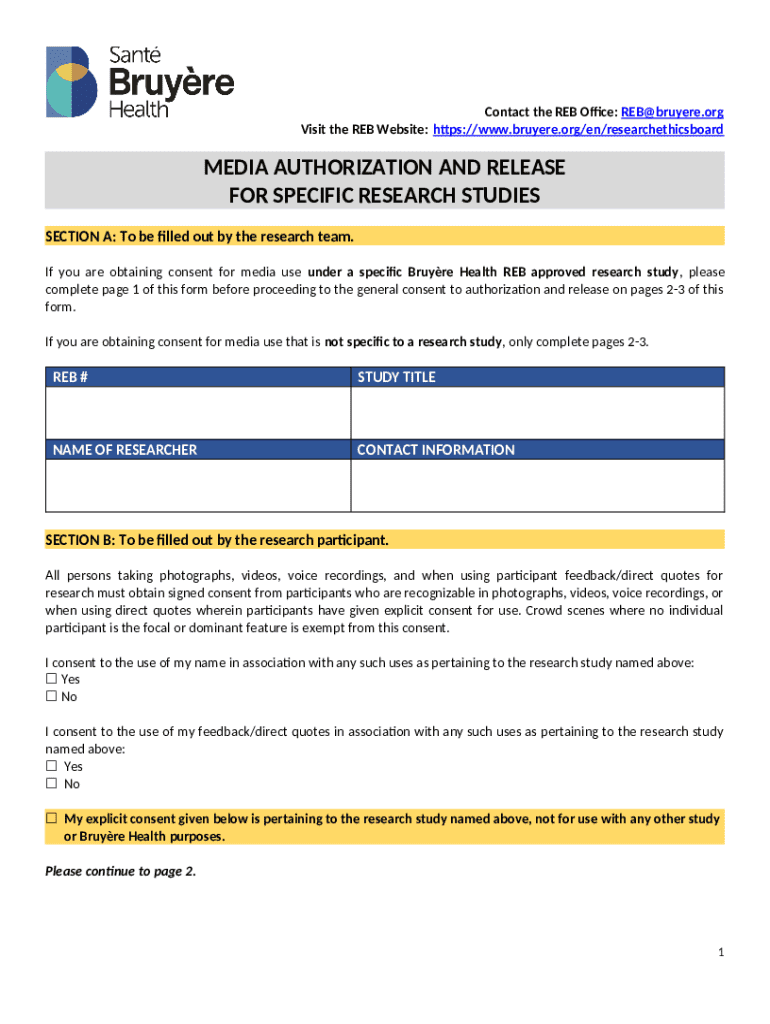 Santé
Bruyère
Health

Contact the REB Office: REB@bruyere.org
Visit the REB Website: https://www.bruyere.org/en/researchethicsboard

MEDIA AUTHORIZATION AND RELEASE
FOR SPECIFIC RESEARCH STUDIES

SECTION A: To be filled out by the research team.

If you are obtaining consent for media use under a specific Bruyère Health REB approved research study, please complete page 1 of this form before proceeding to the general consent to authorization and release on pages 2-3 of this form.

If you are obtaining consent for media use that is not specific to a research study, only complete pages 2-3.

| REB # | STUDY TITLE |
|---|---|
| | |
| NAME OF RESEARCHER | CONTACT INFORMATION |
| | |

SECTION B: To be filled out by the research participant.

All persons taking photographs, videos, voice recordings, and when using participant feedback/direct quotes for research must obtain signed consent from participants who are recognizable in photographs, videos, voice recordings, or when using direct quotes wherein participants have given explicit consent for use. Crowd scenes where no individual participant is the focal or dominant feature is exempt from this consent.

I consent to the use of my name in association with any such uses as pertaining to the research study named above:
☐ Yes
☐ No

I consent to the use of my feedback/direct quotes in association with any such uses as pertaining to the research study named above:
☐ Yes
☐ No

☐ My explicit consent given below is pertaining to the research study named above, not for use with any other study or Bruyère Health purposes.

Please continue to page 2.

1